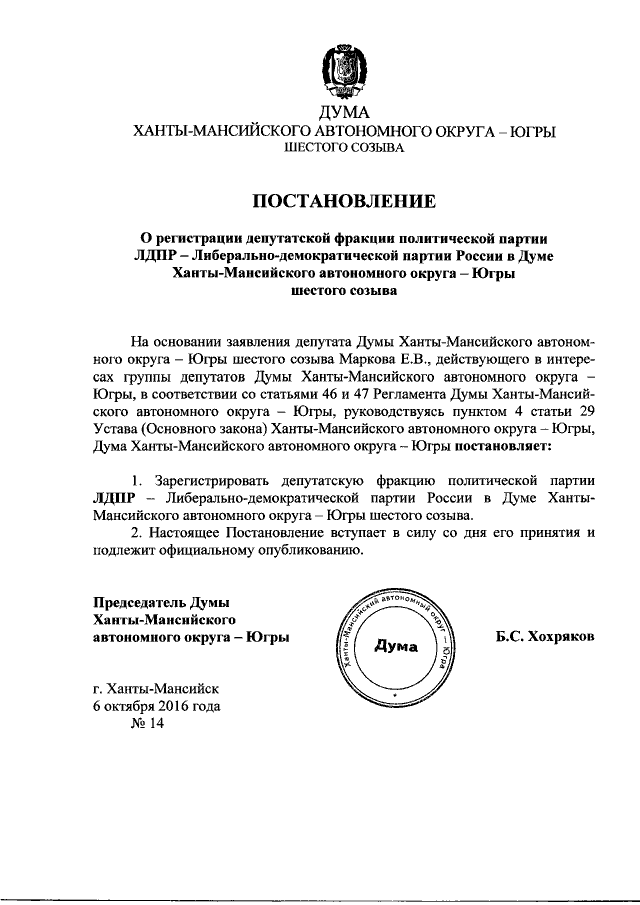 ДУМА
ХАНТЫ-МАНСИЙСКОГО АВТОНОМНОГО ОКРУГА – ЮГРЫ
ШЕСТОГО СОЗЫВА

ПОСТАНОВЛЕНИЕ

О регистрации депутатской фракции политической партии ЛДПР – Либерально-демократической партии России в Думе Ханты-Мансийского автономного округа – Югры шестого созыва

На основании заявления депутата Думы Ханты-Мансийского автономного округа – Югры шестого созыва Маркова Е.В., действующего в интересах группы депутатов Думы Ханты-Мансийского автономного округа – Югры, в соответствии со статьями 46 и 47 Регламента Думы Ханты-Мансийского автономного округа – Югры, руководствуясь пунктом 4 статьи 29 Устава (Основного закона) Ханты-Мансийского автономного округа – Югры, Дума Ханты-Мансийского автономного округа – Югры постановляет:

1. Зарегистрировать депутатскую фракцию политической партии ЛДПР – Либерально-демократической партии России в Думе Ханты-Мансийского автономного округа – Югры шестого созыва.
2. Настоящее Постановление вступает в силу со дня его принятия и подлежит официальному опубликованию.

Председатель Думы Ханты-Мансийского автономного округа – Югры

Ханты-Мансийский автономный округ – Югра
Дума

Б.С. Хохряков

г. Ханты-Мансийск
6 октября 2016 года
№ 14